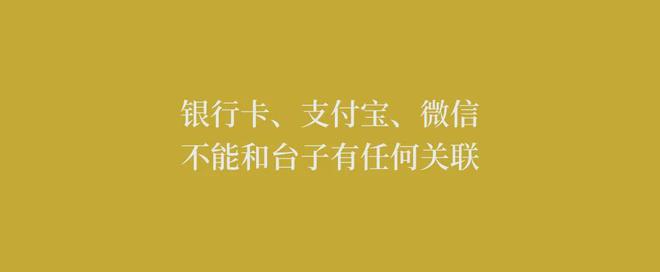 银行卡、支付宝、微信
不能和台子有任何关联